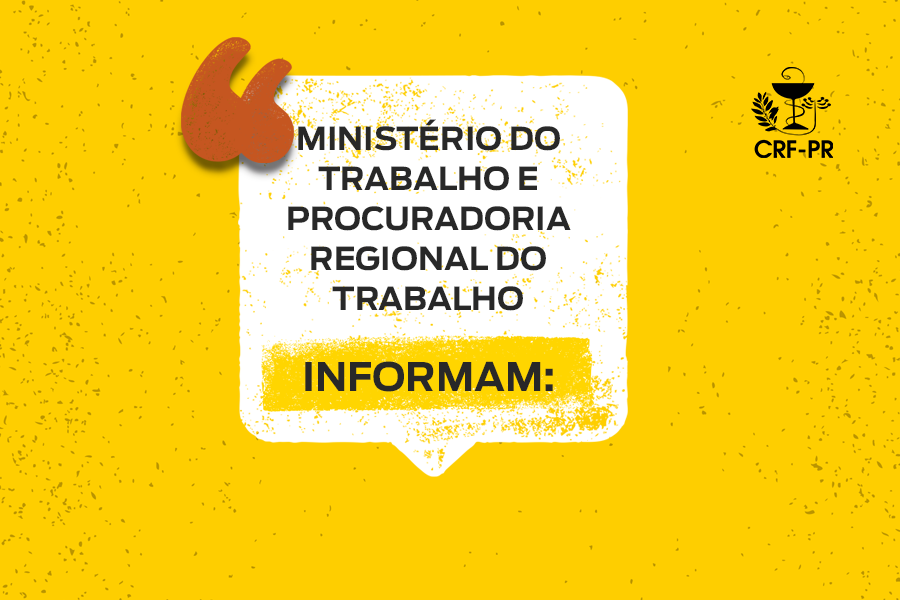 MINISTÉRIO DO TRABALHO E PROCURADORIA REGIONAL DO TRABALHO

INFORMAM:

CRF-PR